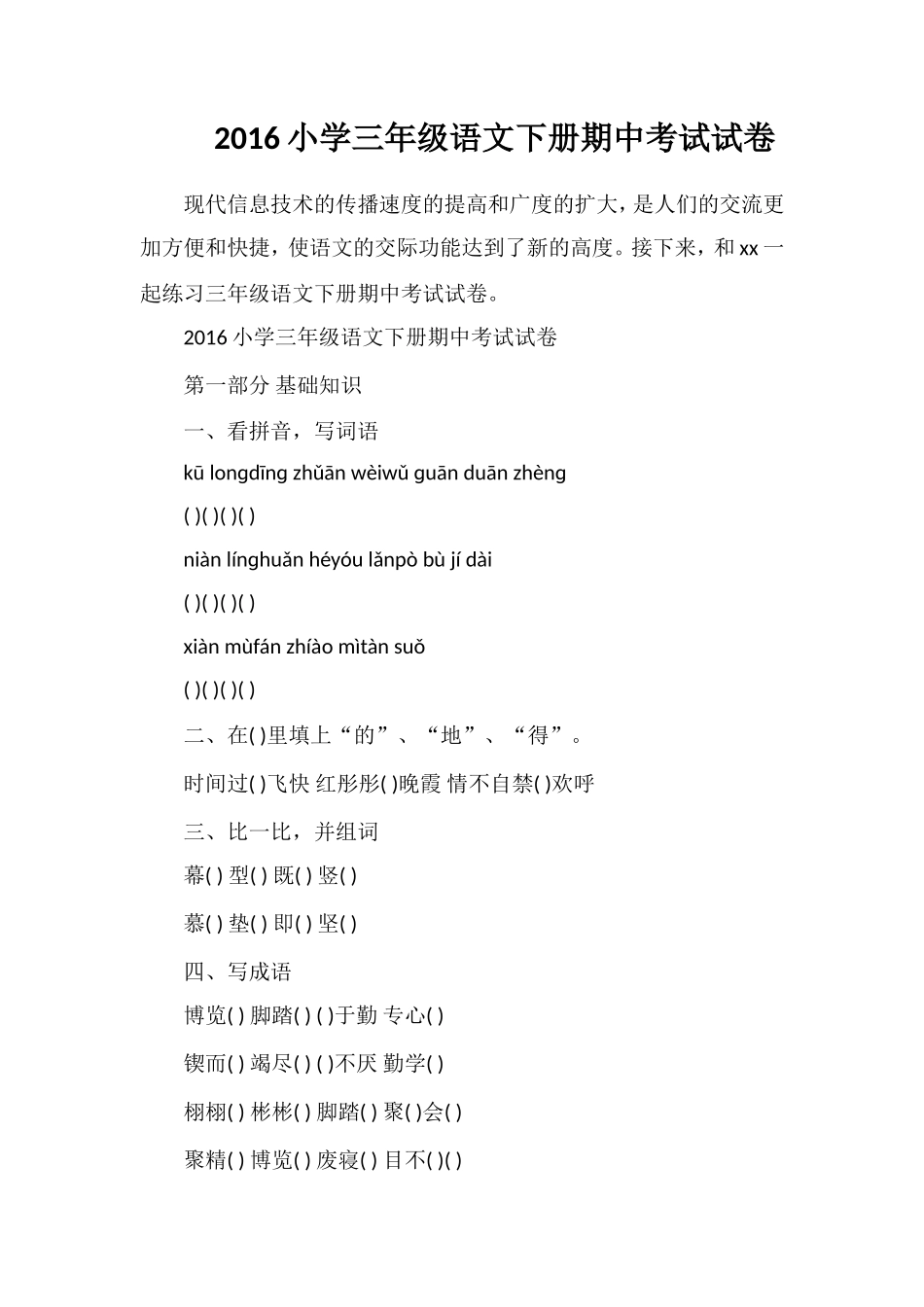 2016 小学三年级语文下册期中考试试卷

现代信息技术的传播速度的提高和广度的扩大，是人们的交流更加方便和快捷，使语文的交际功能达到了新的高度。接下来，和 xx 一起练习三年级语文下册期中考试试卷。

2016 小学三年级语文下册期中考试试卷

第一部分 基础知识

一、看拼音，写词语

kū longdīng zhǔān wèiwǔ guān duān zhèng

( )( )( )( )

niàn línghuǎn héyóu lǎnpò bù jí dài

( )( )( )( )

xiàn mùfán zhíào mìtàn suǒ

( )( )( )( )

二、在( )里填上“的”、“地”、“得”。

时间过( )飞快 红彤彤( )晚霞 情不自禁( )欢呼

三、比一比，并组词

幕( ) 型( ) 既( ) 竖( )

慕( ) 垫( ) 即( ) 坚( )

四、写成语

博览( ) 脚踏( ) ( )于勤 专心( )

锲而( ) 竭尽( ) ( )不厌 勤学( )

栩栩( ) 彬彬( ) 脚踏( ) 聚( )会( )

聚精( ) 博览( ) 废寝( ) 目不( )( )